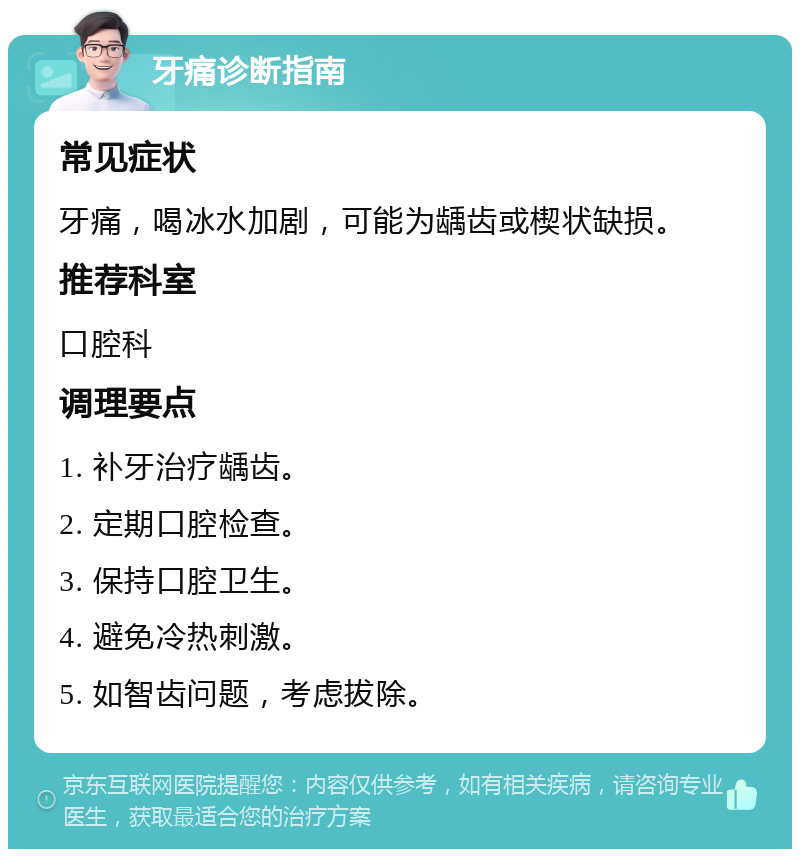 牙痛诊断指南

常见症状

牙痛，喝冰水加剧，可能为龋齿或楔状缺损。

推荐科室

口腔科

调理要点

1. 补牙治疗龋齿。

2. 定期口腔检查。

3. 保持口腔卫生。

4. 避免冷热刺激。

5. 如智齿问题，考虑拔除。

京东互联网医院提醒您：内容仅供参考，如有相关疾病，请咨询专业医生，获取最适合您的治疗方案